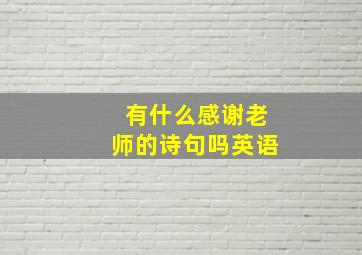 有什么感谢老师的诗句吗英语